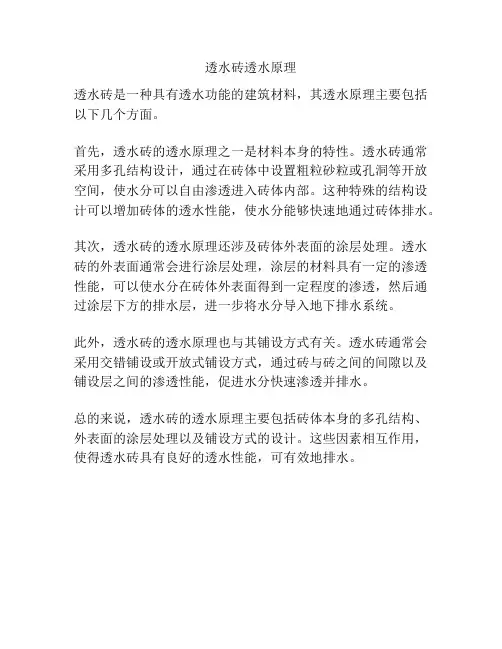 透水砖透水原理

透水砖是一种具有透水功能的建筑材料，其透水原理主要包括以下几个方面。

首先，透水砖的透水原理之一是材料本身的特性。透水砖通常采用多孔结构设计，通过在砖体中设置粗粒砂粒或孔洞等开放空间，使水分可以自由渗透进入砖体内部。这种特殊的结构设计可以增加砖体的透水性能，使水分能够快速地通过砖体排水。

其次，透水砖的透水原理还涉及砖体外表面的涂层处理。透水砖的外表面通常会进行涂层处理，涂层的材料具有一定的渗透性能，可以使水分在砖体外表面得到一定程度的渗透，然后通过涂层下方的排水层，进一步将水分导入地下排水系统。

此外，透水砖的透水原理也与其铺设方式有关。透水砖通常会采用交错铺设或开放式铺设方式，通过砖与砖之间的间隙以及铺设层之间的渗透性能，促进水分快速渗透并排水。

总的来说，透水砖的透水原理主要包括砖体本身的多孔结构、外表面的涂层处理以及铺设方式的设计。这些因素相互作用，使得透水砖具有良好的透水性能，可有效地排水。